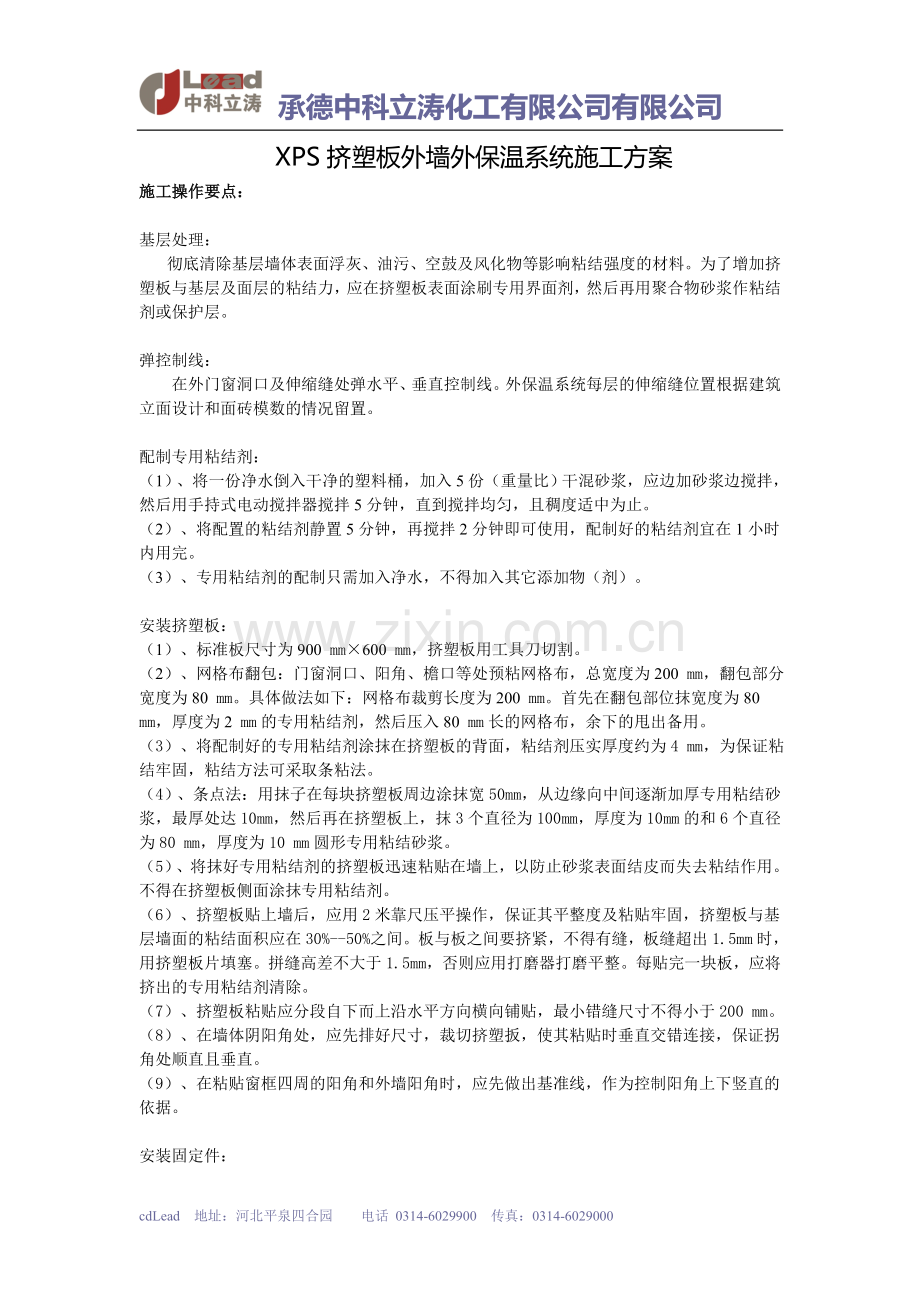 Lead 中科立涛 承德中科立涛化工有限公司有限公司

XPS挤塑板外墙外保温系统施工方案

施工操作要点：

基层处理：

彻底清除基层墙体表面浮灰、油污、空鼓及风化物等影响粘结强度的材料。为了增加挤塑板与基层及面层的粘结力，应在挤塑板表面涂刷专用界面剂，然后再用聚合物砂浆作粘结剂或保护层。

弹控制线：

在外门窗洞口及伸缩缝处弹水平、垂直控制线。外保温系统每层的伸缩缝位置根据建筑立面设计和面砖模数的情况留置。

配制专用粘结剂：

（1）、将一份净水倒入干净的塑料桶，加入5份（重量比）干混砂浆，应边加砂浆边搅拌，然后用手持式电动搅拌器搅拌5分钟，直到搅拌均匀，且稠度适中为止。

（2）、将配置的粘结剂静置5分钟，再搅拌2分钟即可使用，配制好的粘结剂宜在1小时内用完。

（3）、专用粘结剂的配制只需加入净水，不得加入其它添加物（剂）。

安装挤塑板：

（1）、标准板尺寸为900 mm×600 mm，挤塑板用工具刀切割。

（2）、网格布翻包：门窗洞口、阳角、檐口等处预粘网格布，总宽度为200 mm，翻包部分宽度为80 mm。具体做法如下：网格布裁剪长度为200 mm。首先在翻包部位抹宽度为80 mm，厚度为2 mm的专用粘结剂，然后压入80 mm长的网格布，余下的甩出备用。

（3）、将配制好的专用粘结剂涂抹在挤塑板的背面，粘结剂压实厚度约为4 mm，为保证粘结牢固，粘结方法可采取条粘法。

（4）、条点法：用抹子在每块挤塑板周边涂抹宽50mm，从边缘向中间逐渐加厚专用粘结砂浆，最厚处达10mm，然后再在挤塑板上，抹3个直径为100mm，厚度为10mm的和6个直径为80 mm，厚度为10 mm圆形专用粘结砂浆。

（5）、将抹好专用粘结剂的挤塑板迅速粘贴在墙上，以防止砂浆表面结皮而失去粘结作用。不得在挤塑板侧面涂抹专用粘结剂。

（6）、挤塑板贴上墙后，应用2米靠尺压平操作，保证其平整度及粘贴牢固，挤塑板与基层墙面的粘结面积应在30%—50%之间。板与板之间要挤紧，不得有缝，板缝超出1.5mm时，用挤塑板片填塞。拼缝高差不大于1.5mm，否则应用打磨器打磨平整。每贴完一块板，应将挤出的专用粘结剂清除。

（7）、挤塑板粘贴应分段自下而上沿水平方向横向铺贴，最小错缝尺寸不得小于200 mm。

（8）、在墙体阴阳角处，应先排好尺寸，裁切挤塑扳，使其粘贴时垂直交错连接，保证拐角处顺直且垂直。

（9）、在粘贴窗框四周的阳角和外墙阳角时，应先做出基准线，作为控制阳角上下竖直的依据。

安装固定件：

cdLead 地址：河北平泉四合园 电话 0314-6029900 传真：0314-6029000

www.zixin.com.cn